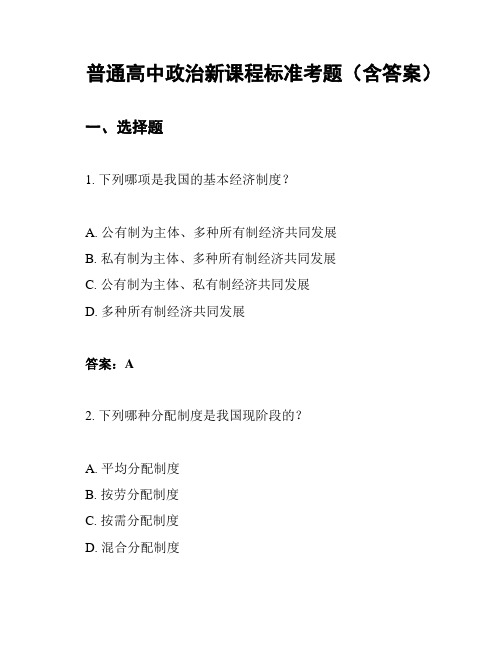 普通高中政治新课程标准考题（含答案）

一、选择题

1. 下列哪项是我国的基本经济制度？

A. 公有制为主体、多种所有制经济共同发展
B. 私有制为主体、多种所有制经济共同发展
C. 公有制为主体、私有制经济共同发展
D. 多种所有制经济共同发展

答案：A

2. 下列哪种分配制度是我国现阶段的？

A. 平均分配制度
B. 按劳分配制度
C. 按需分配制度
D. 混合分配制度